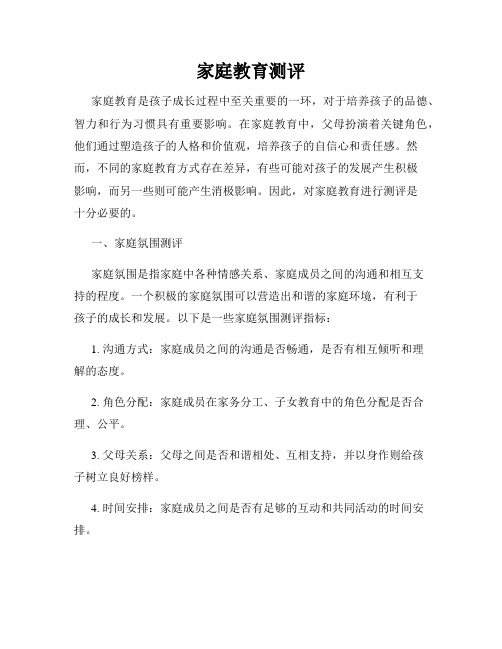 家庭教育测评

家庭教育是孩子成长过程中至关重要的一环，对于培养孩子的品德、智力和行为习惯具有重要影响。在家庭教育中，父母扮演着关键角色，他们通过塑造孩子的人格和价值观，培养孩子的自信心和责任感。然而，不同的家庭教育方式存在差异，有些可能对孩子的发展产生积极影响，而另一些则可能产生消极影响。因此，对家庭教育进行测评是十分必要的。

一、家庭氛围测评

家庭氛围是指家庭中各种情感关系、家庭成员之间的沟通和相互支持的程度。一个积极的家庭氛围可以营造出和谐的家庭环境，有利于孩子的成长和发展。以下是一些家庭氛围测评指标：

1. 沟通方式：家庭成员之间的沟通是否畅通，是否有相互倾听和理解的态度。

2. 角色分配：家庭成员在家务分工、子女教育中的角色分配是否合理、公平。

3. 父母关系：父母之间是否和谐相处、互相支持，并以身作则给孩子树立良好榜样。

4. 时间安排：家庭成员之间是否有足够的互动和共同活动的时间安排。